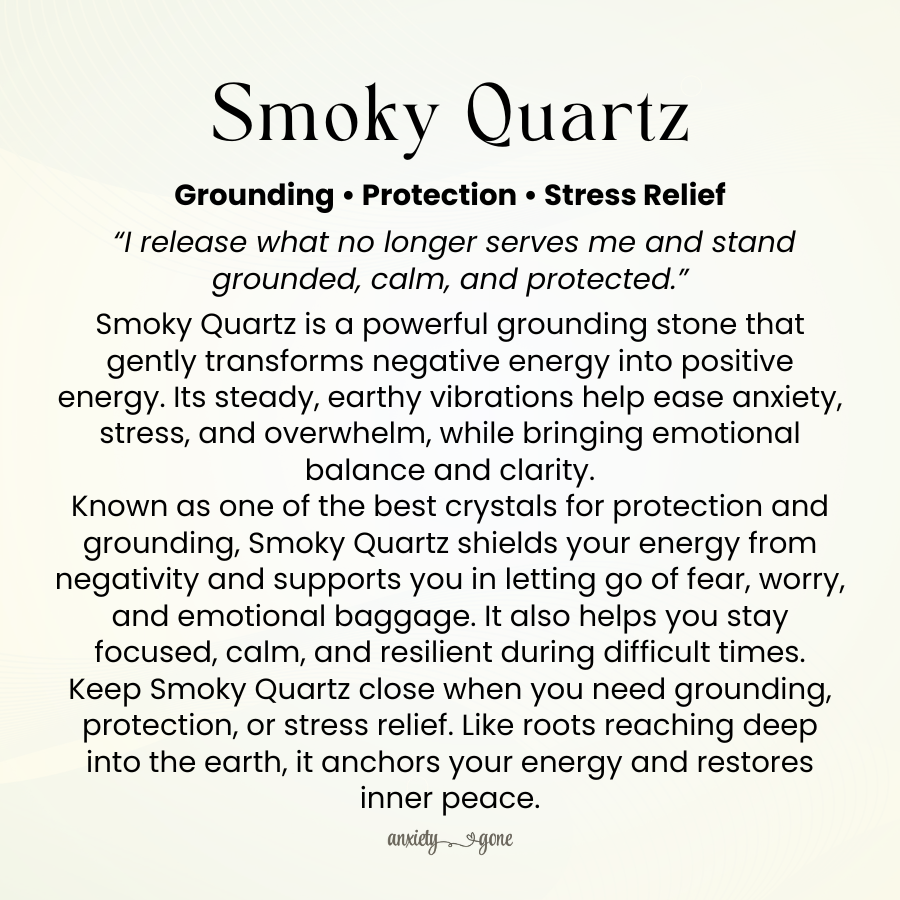 Smoky Quartz

Grounding • Protection • Stress Relief

“I release what no longer serves me and stand grounded, calm, and protected.”

Smoky Quartz is a powerful grounding stone that gently transforms negative energy into positive energy. Its steady, earthy vibrations help ease anxiety, stress, and overwhelm, while bringing emotional balance and clarity.

Known as one of the best crystals for protection and grounding, Smoky Quartz shields your energy from negativity and supports you in letting go of fear, worry, and emotional baggage. It also helps you stay focused, calm, and resilient during difficult times.

Keep Smoky Quartz close when you need grounding, protection, or stress relief. Like roots reaching deep into the earth, it anchors your energy and restores inner peace.

anxiety gone